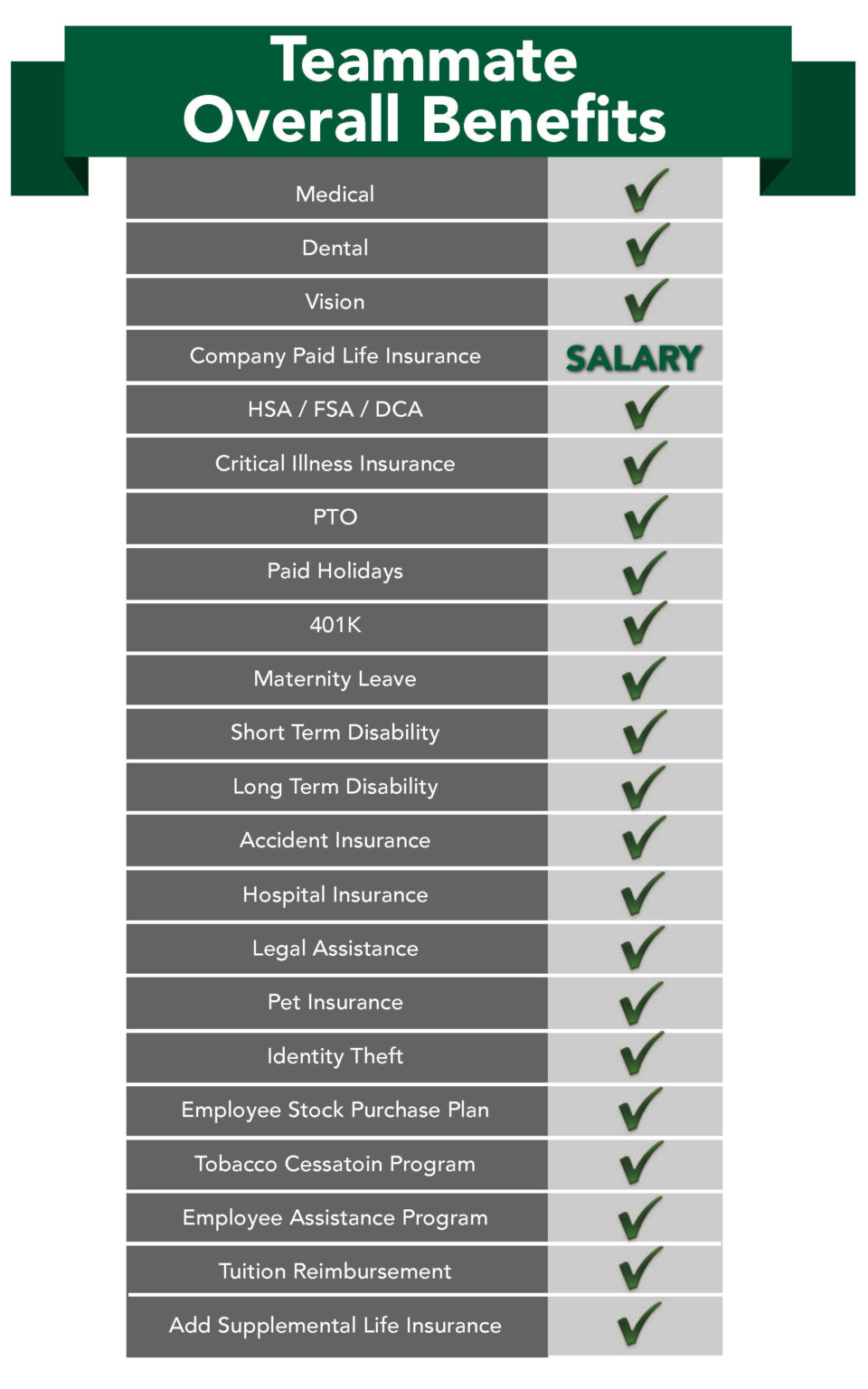 Teammate
Overall Benefits

| | |
|---|---|
| Medical | ✓ |
| Dental | ✓ |
| Vision | ✓ |
| Company Paid Life Insurance | SALARY |
| HSA / FSA / DCA | ✓ |
| Critical Illness Insurance | ✓ |
| PTO | ✓ |
| Paid Holidays | ✓ |
| 401K | ✓ |
| Maternity Leave | ✓ |
| Short Term Disability | ✓ |
| Long Term Disability | ✓ |
| Accident Insurance | ✓ |
| Hospital Insurance | ✓ |
| Legal Assistance | ✓ |
| Pet Insurance | ✓ |
| Identity Theft | ✓ |
| Employee Stock Purchase Plan | ✓ |
| Tobacco Cessatoin Program | ✓ |
| Employee Assistance Program | ✓ |
| Tuition Reimbursement | ✓ |
| Add Supplemental Life Insurance | ✓ |